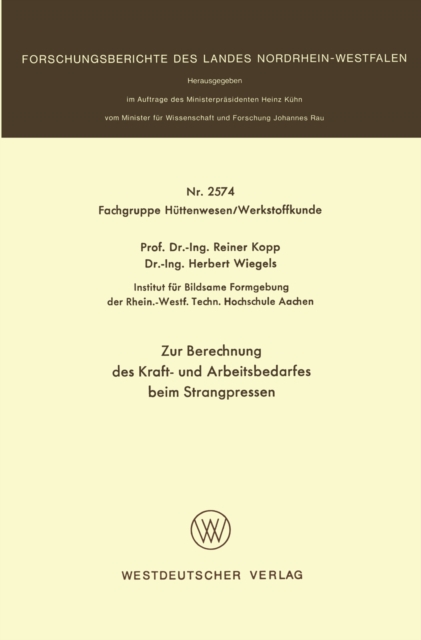 FORSCHUNGSBERICHTE DES LANDES NORDRHEIN-WESTFALEN

Herausgegeben

im Auftrage des Ministerpräsidenten Heinz Kühn

vom Minister für Wissenschaft und Forschung Johannes Rau

Nr. 2574
Fachgruppe Hüttenwesen/Werkstoffkunde

Prof. Dr.-Ing. Reiner Kopp
Dr.-Ing. Herbert Wiegels

Institut für Bildsame Formgebung
der Rhein.-Westf. Techn. Hochschule Aachen

Zur Berechnung
des Kraft- und Arbeitsbedarfes
beim Strangpressen

WESTDEUTSCHER VERLAG